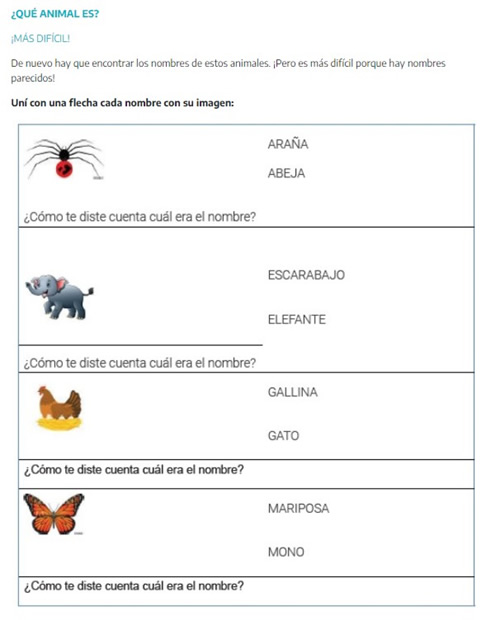 ¿QUÉ ANIMAL ES?

¡MÁS DIFÍCIL!

De nuevo hay que encontrar los nombres de estos animales. ¡Pero es más difícil porque hay nombres parecidos!

Uní con una flecha cada nombre con su imagen:

ARAÑA

ABEJA

¿Cómo te diste cuenta cuál era el nombre?

ESCARABAJO

ELEFANTE

¿Cómo te diste cuenta cuál era el nombre?

GALLINA

GATO

¿Cómo te diste cuenta cuál era el nombre?

MARIPOSA

MONO

¿Cómo te diste cuenta cuál era el nombre?